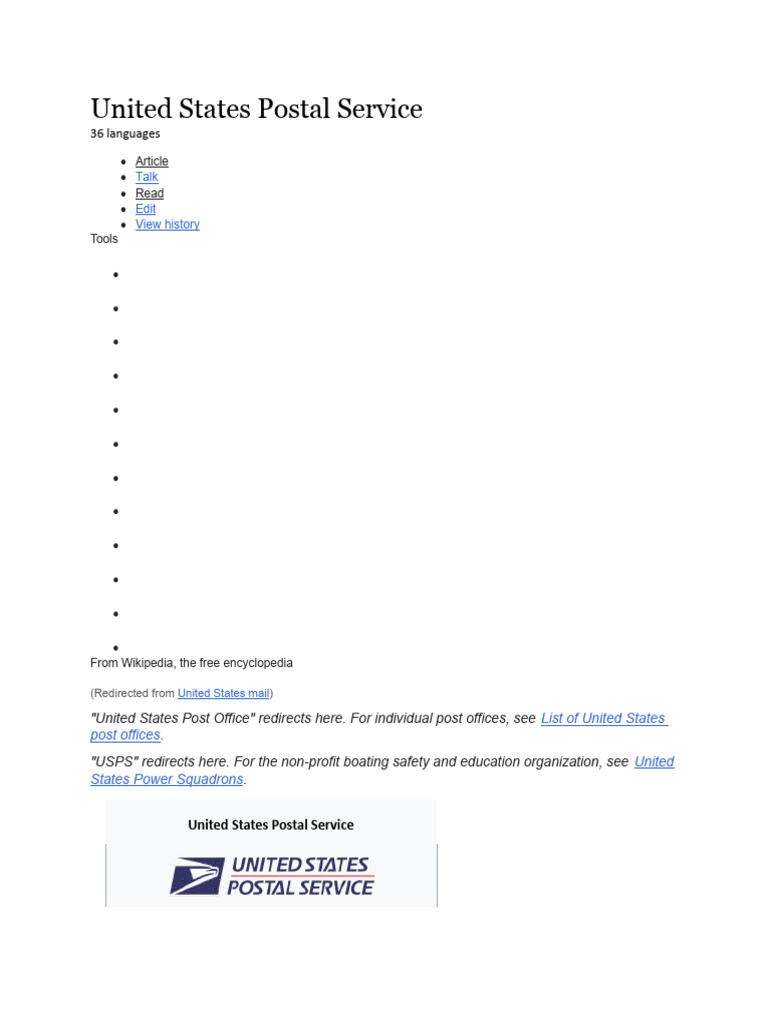 United States Postal Service

36 languages

- Article
- Talk
- Read
- Edit
- View history

Tools

From Wikipedia, the free encyclopedia

(Redirected from United States mail)

"United States Post Office" redirects here. For individual post offices, see List of United States post offices.

"USPS" redirects here. For the non-profit boating safety and education organization, see United States Power Squadrons.

United States Postal Service

UNITED STATES POSTAL SERVICE